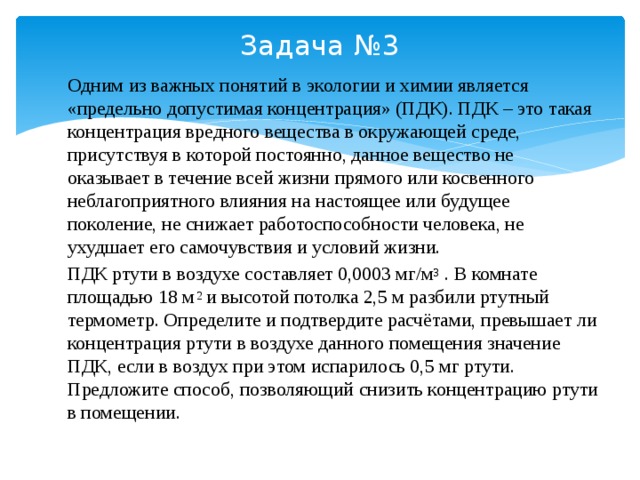 Задача №3

Одним из важных понятий в экологии и химии является «предельно допустимая концентрация» (ПДК). ПДК – это такая концентрация вредного вещества в окружающей среде, присутствуя в которой постоянно, данное вещество не оказывает в течение всей жизни прямого или косвенного неблагоприятного влияния на настоящее или будущее поколение, не снижает работоспособности человека, не ухудшает его самочувствия и условий жизни.

ПДК ртути в воздухе составляет 0,0003 мг/м$^3$ . В комнате площадью 18 м$^2$ и высотой потолка 2,5 м разбили ртутный термометр. Определите и подтвердите расчётами, превышает ли концентрация ртути в воздухе данного помещения значение ПДК, если в воздух при этом испарилось 0,5 мг ртути. Предложите способ, позволяющий снизить концентрацию ртути в помещении.